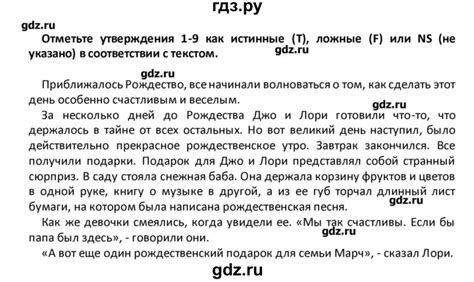 гдз.ру

gdz.ru

Отметьте утверждения 1-9 как истинные (T), ложные (F) или NS (не указано) в соответствии с текстом.

gdz.ru

gdz.ru

Приближалось Рождество, все начинали волноваться о том, как сделать этот день особенно счастливым и веселым.

gdz.ru

За несколько дней до Рождества Джо и Лори готовили что-то, что держалось в тайне от всех остальных. Но вот великий день наступил, было действительно прекрасное рождественское утро. Завтрак закончился. Все получили подарки. Подарок для Джо и Лори представлял собой странный сюрприз. В саду стояла снежная баба. Она держала корзину фруктов и цветов в одной руке, книгу о музыке в другой, а из ее губ торчал длинный лист бумаги, на котором была написана рождественская песня.

gdz.ru

Как же девочки смеялись, когда увидели ее. «Мы так счастливы. Если бы папа был здесь», - говорили они.

gdz.ru

«А вот еще один рождественский подарок для семьи Марч», - сказал Лори.

gdz.ru